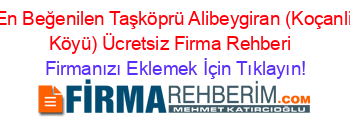 En Beğenilen Taşköprü Alibeygiran (Koçanli Köyü) Ücretsiz Firma Rehberi

Firmanızı Eklemek İçin Tıklayın!

FİRMAREHBERİM.COM
MEHMET KATIRCIOĞLU